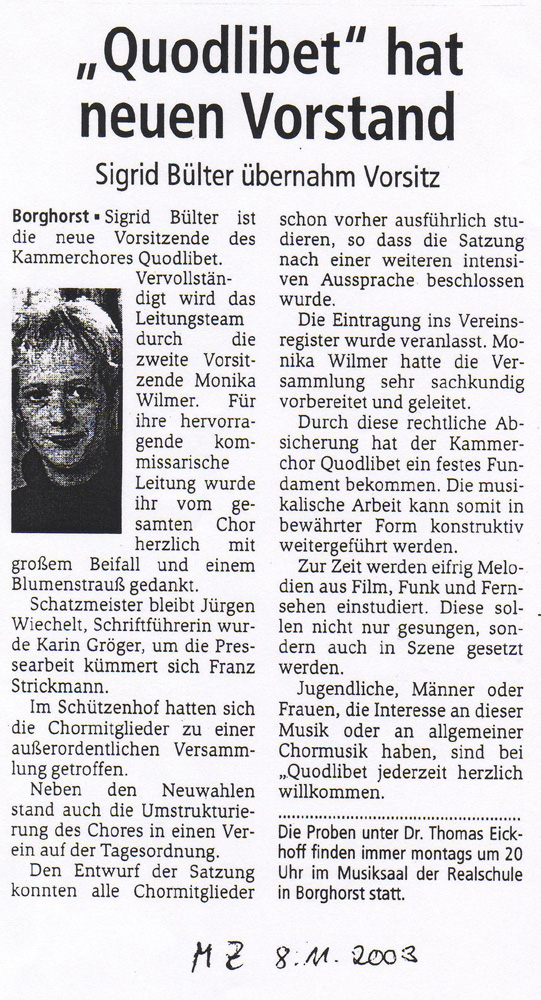 „Quodlibet" hat neuen Vorstand

Sigrid Bülter übernahm Vorsitz

Borghorst ▪ Sigrid Bülter ist die neue Vorsitzende des Kammerchores Quodlibet. Vervollständigt wird das Leitungsteam durch die zweite Vorsitzende Monika Wilmer. Für ihre hervorragende kommissarische Leitung wurde ihr vom gesamten Chor herzlich mit großem Beifall und einem Blumenstrauß gedankt.

Schatzmeister bleibt Jürgen Wiechelt, Schriftführerin wurde Karin Gröger, um die Pressearbeit kümmert sich Franz Strickmann.

Im Schützenhof hatten sich die Chormitglieder zu einer außerordentlichen Versammlung getroffen.

Neben den Neuwahlen stand auch die Umstrukturierung des Chores in einen Verein auf der Tagesordnung.

Den Entwurf der Satzung konnten alle Chormitglieder schon vorher ausführlich studieren, so dass die Satzung nach einer weiteren intensiven Aussprache beschlossen wurde.

Die Eintragung ins Vereinsregister wurde veranlasst. Monika Wilmer hatte die Versammlung sehr sachkundig vorbereitet und geleitet.

Durch diese rechtliche Absicherung hat der Kammerchor Quodlibet ein festes Fundament bekommen. Die musikalische Arbeit kann somit in bewährter Form konstruktiv weitergeführt werden.

Zur Zeit werden eifrig Melodien aus Film, Funk und Fernsehen einstudiert. Diese sollen nicht nur gesungen, sondern auch in Szene gesetzt werden.

Jugendliche, Männer oder Frauen, die Interesse an dieser Musik oder an allgemeiner Chormusik haben, sind bei „Quodlibet jederzeit herzlich willkommen.

Die Proben unter Dr. Thomas Eickhoff finden immer montags um 20 Uhr im Musiksaal der Realschule in Borghorst statt.

MZ 8.11.2003